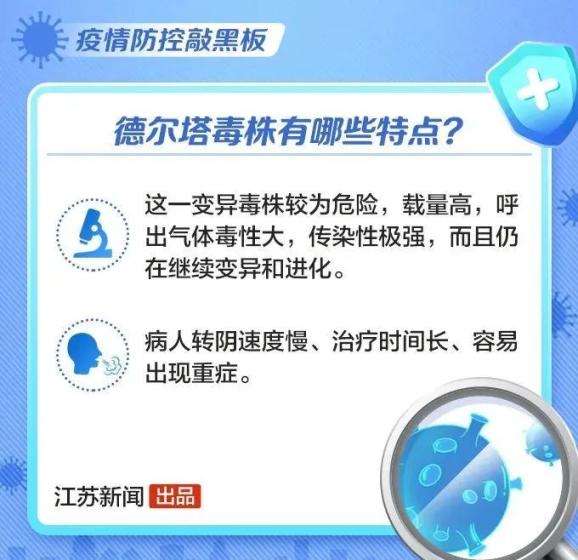 疫情防控敲黑板

德尔塔毒株有哪些特点？

这一变异毒株较为危险，载量高，呼出气体毒性大，传染性极强，而且仍在继续变异和进化。

病人转阴速度慢、治疗时间长、容易出现重症。

江苏新闻 出品